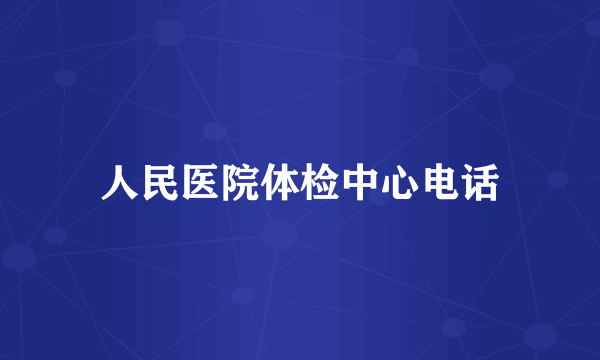 人民医院体检中心电话